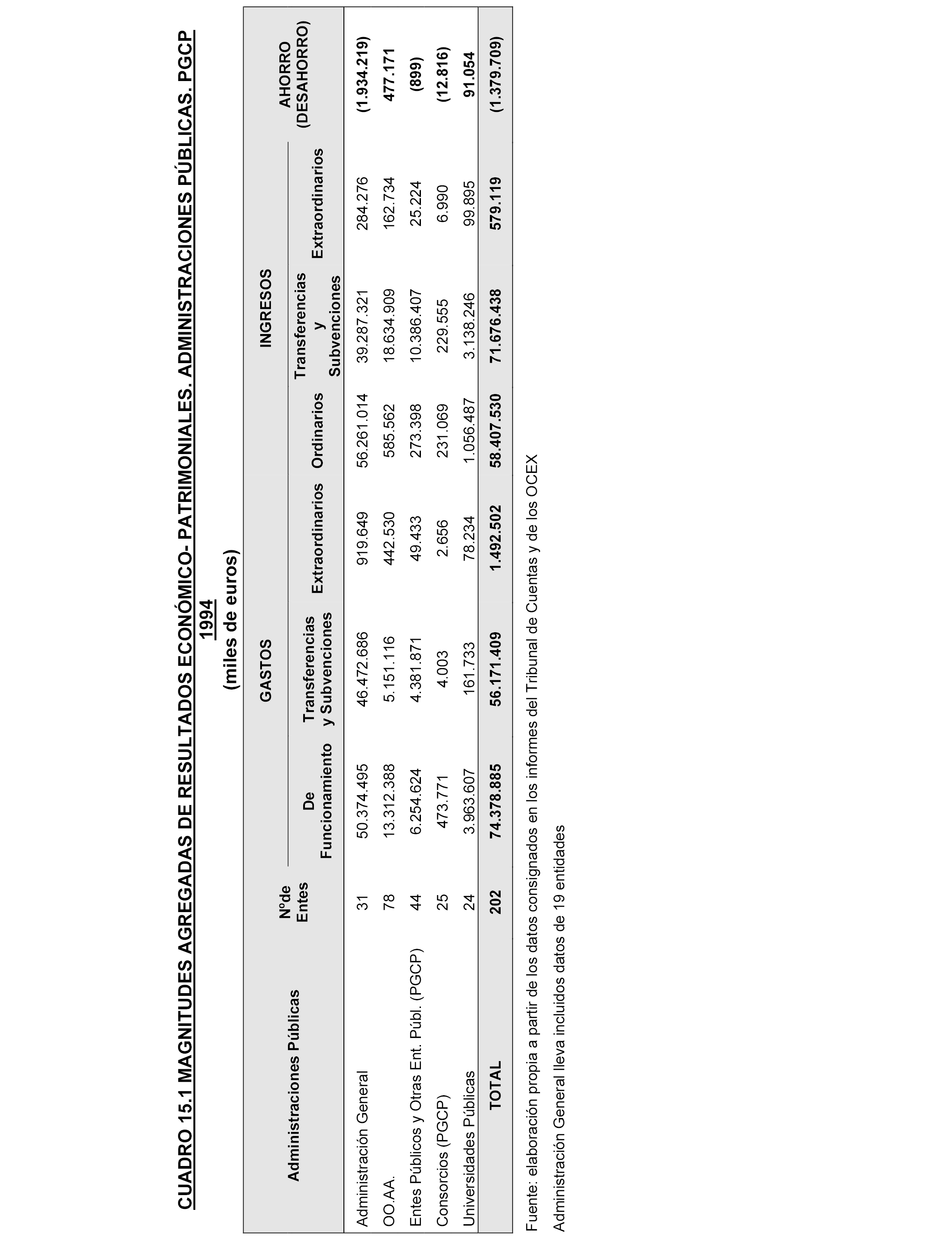 CUADRO 15.1 MAGNITUDES AGREGADAS DE RESULTADOS ECONÓMICO- PATRIMONIALES. ADMINISTRACIONES PÚBLICAS. PGCP

1994

(miles de euros)

| Administraciones Públicas | Nºde Entes | GASTOS De Funcionamiento | GASTOS Transferencias y Subvenciones | GASTOS Extraordinarios | INGRESOS Ordinarios | INGRESOS Transferencias y Subvenciones | INGRESOS Extraordinarios | AHORRO (DESAHORRO) |
|---|---|---|---|---|---|---|---|---|
| Administración General | 31 | 50.374.495 | 46.472.686 | 919.649 | 56.261.014 | 39.287.321 | 284.276 | (1.934.219) |
| OO.AA. | 78 | 13.312.388 | 5.151.116 | 442.530 | 585.562 | 18.634.909 | 162.734 | 477.171 |
| Entes Públicos y Otras Ent. Públ. (PGCP) | 44 | 6.254.624 | 4.381.871 | 49.433 | 273.398 | 10.386.407 | 25.224 | (899) |
| Consorcios (PGCP) | 25 | 473.771 | 4.003 | 2.656 | 231.069 | 229.555 | 6.990 | (12.816) |
| Universidades Públicas | 24 | 3.963.607 | 161.733 | 78.234 | 1.056.487 | 3.138.246 | 99.895 | 91.054 |
| TOTAL | 202 | 74.378.885 | 56.171.409 | 1.492.502 | 58.407.530 | 71.676.438 | 579.119 | (1.379.709) |

Fuente: elaboración propia a partir de los datos consignados en los informes del Tribunal de Cuentas y de los OCEX

Administración General lleva incluidos datos de 19 entidades